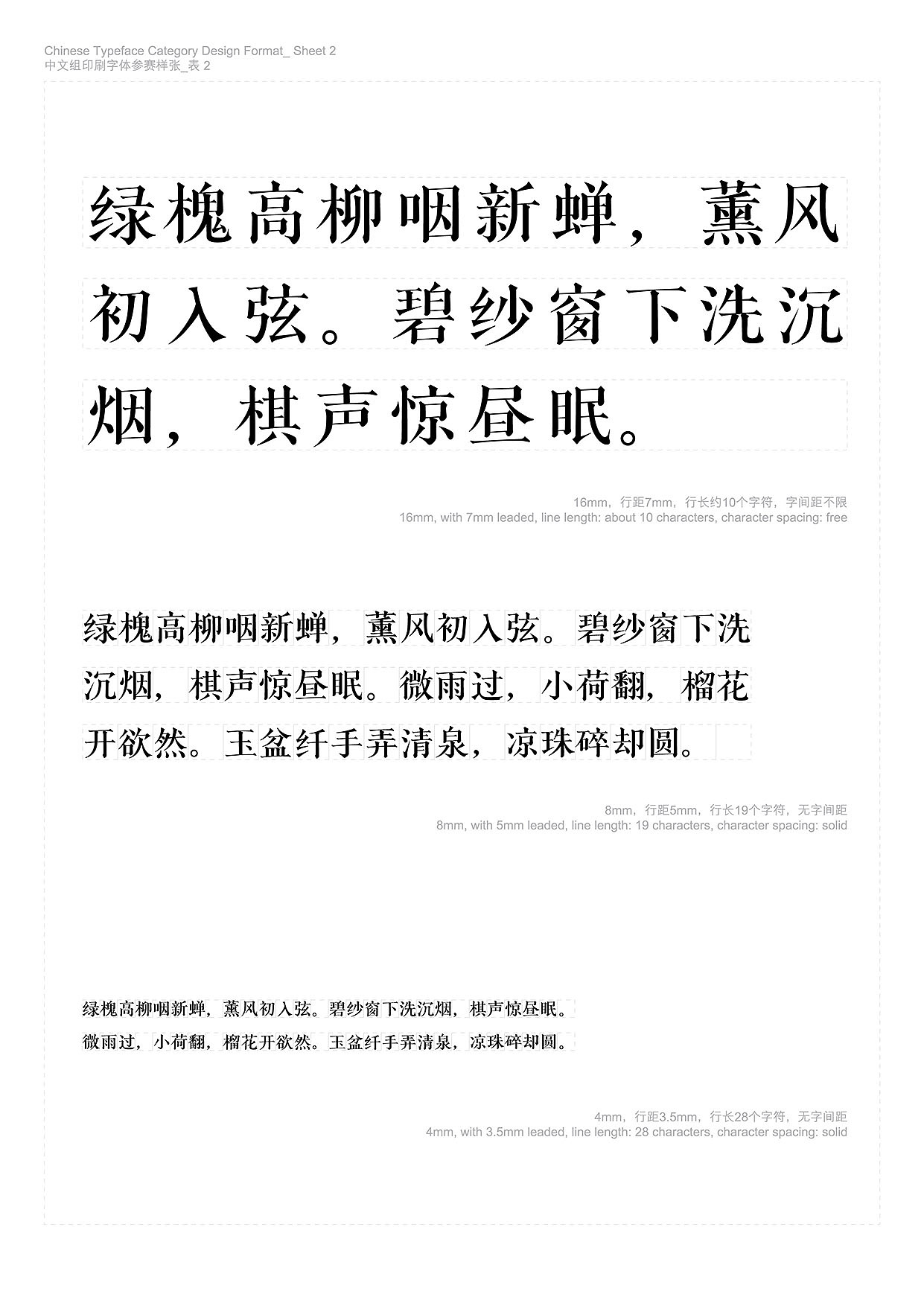 Chinese Typeface Category Design Format_ Sheet 2
中文组印刷字体参赛样张_表 2

绿槐高柳咽新蝉，薰风初入弦。碧纱窗下洗沉烟，棋声惊昼眠。

16mm，行距7mm，行长约10个字符，字间距不限
16mm, with 7mm leaded, line length: about 10 characters, character spacing: free

绿槐高柳咽新蝉，薰风初入弦。碧纱窗下洗沉烟，棋声惊昼眠。微雨过，小荷翻，榴花开欲然。玉盆纤手弄清泉，凉珠碎却圆。

8mm，行距5mm，行长19个字符，无字间距
8mm, with 5mm leaded, line length: 19 characters, character spacing: solid

绿槐高柳咽新蝉，薰风初入弦。碧纱窗下洗沉烟，棋声惊昼眠。微雨过，小荷翻，榴花开欲然。玉盆纤手弄清泉，凉珠碎却圆。

4mm，行距3.5mm，行长28个字符，无字间距
4mm, with 3.5mm leaded, line length: 28 characters, character spacing: solid